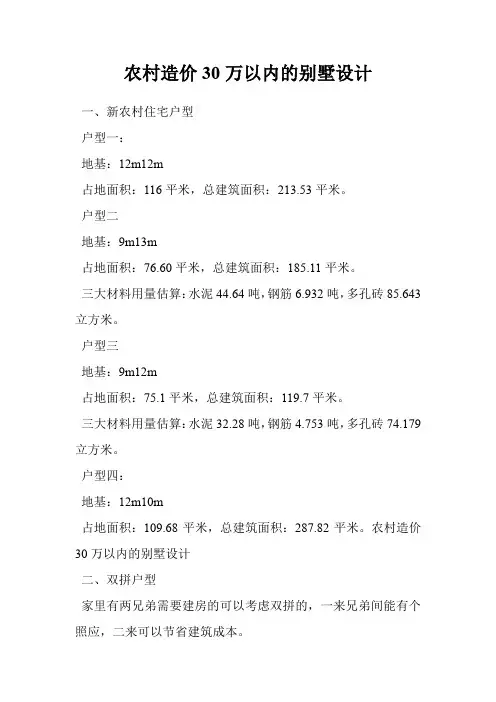 农村造价 30 万以内的别墅设计

一、新农村住宅户型

户型一：

地基：12m12m

占地面积：116 平米，总建筑面积：213.53 平米。

户型二

地基：9m13m

占地面积：76.60 平米，总建筑面积：185.11 平米。

三大材料用量估算：水泥 44.64 吨，钢筋 6.932 吨，多孔砖 85.643 立方米。

户型三

地基：9m12m

占地面积：75.1 平米，总建筑面积：119.7 平米。

三大材料用量估算：水泥 32.28 吨，钢筋 4.753 吨，多孔砖 74.179 立方米。

户型四：

地基：12m10m

占地面积：109.68 平米，总建筑面积：287.82 平米。农村造价 30 万以内的别墅设计

二、双拼户型

家里有两兄弟需要建房的可以考虑双拼的，一来兄弟间能有个照应，二来可以节省建筑成本。